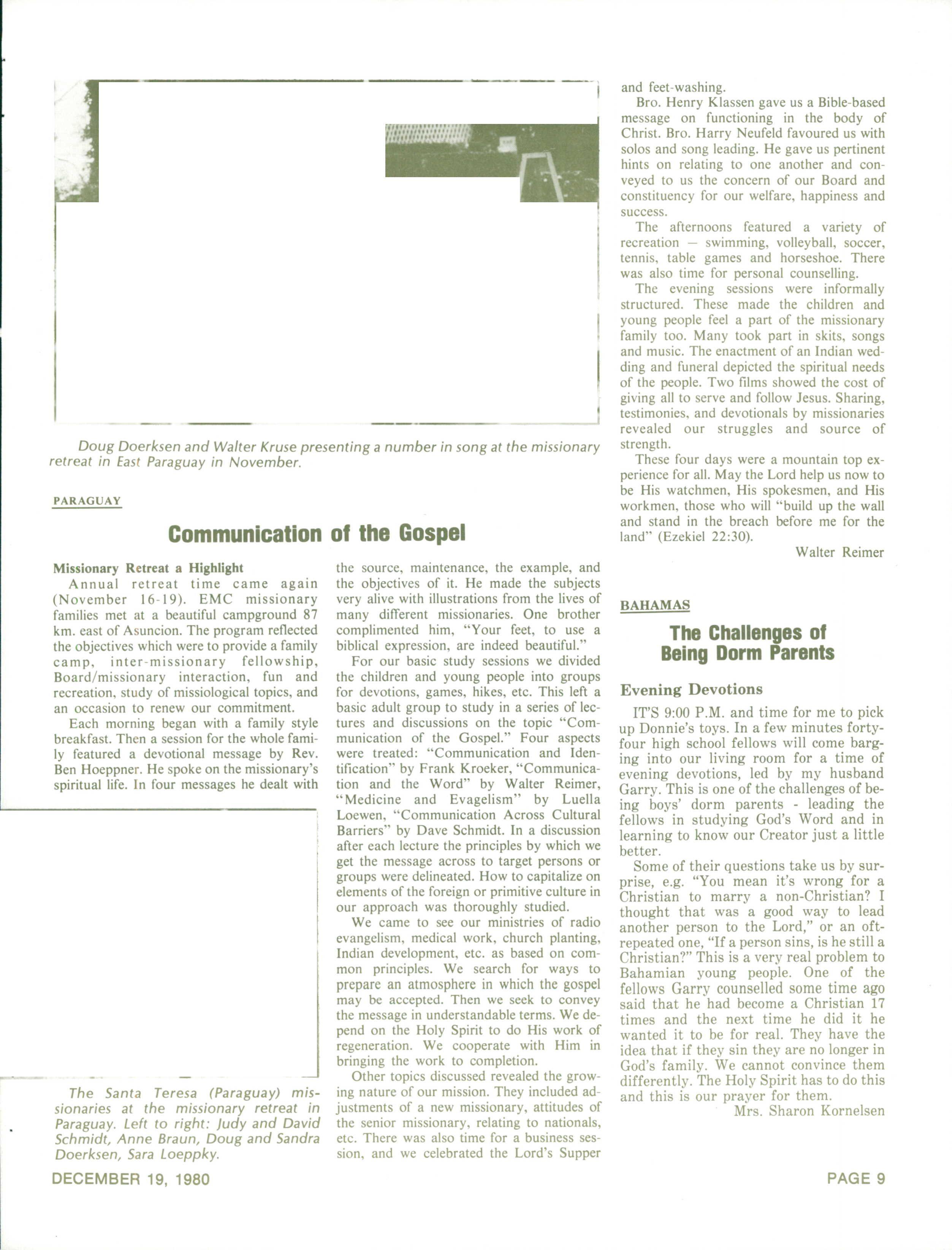 Doug Doerksen and Walter Kruse presenting a number in song at the missionary retreat in East Paraguay in November.

PARAGUAY

Communication of the Gospel

Missionary Retreat a Highlight

Annual retreat time came again (November 16-19). EMC missionary families met at a beautiful campground 87 km. east of Asuncion. The program reflected the objectives which were to provide a family camp, inter-missionary fellowship, Board/missionary interaction, fun and recreation, study of missiological topics, and an occasion to renew our commitment.

Each morning began with a family style breakfast. Then a session for the whole family featured a devotional message by Rev. Ben Hoeppner. He spoke on the missionary's spiritual life. In four messages he dealt with the source, maintenance, the example, and the objectives of it. He made the subjects very alive with illustrations from the lives of many different missionaries. One brother complimented him, "Your feet, to use a biblical expression, are indeed beautiful."

For our basic study sessions we divided the children and young people into groups for devotions, games, hikes, etc. This left a basic adult group to study in a series of lectures and discussions on the topic "Communication of the Gospel." Four aspects were treated: "Communication and Identification" by Frank Kroeker, "Communication and the Word" by Walter Reimer, "Medicine and Evagelism" by Luella Loewen, "Communication Across Cultural Barriers" by Dave Schmidt. In a discussion after each lecture the principles by which we get the message across to target persons or groups were delineated. How to capitalize on elements of the foreign or primitive culture in our approach was thoroughly studied.

We came to see our ministries of radio evangelism, medical work, church planting, Indian development, etc. as based on common principles. We search for ways to prepare an atmosphere in which the gospel may be accepted. Then we seek to convey the message in understandable terms. We depend on the Holy Spirit to do His work of regeneration. We cooperate with Him in bringing the work to completion.

Other topics discussed revealed the growing nature of our mission. They included adjustments of a new missionary, attitudes of the senior missionary, relating to nationals, etc. There was also time for a business session, and we celebrated the Lord's Supper and feet-washing.

Bro. Henry Klassen gave us a Bible-based message on functioning in the body of Christ. Bro. Harry Neufeld favoured us with solos and song leading. He gave us pertinent hints on relating to one another and conveyed to us the concern of our Board and constituency for our welfare, happiness and success.

The afternoons featured a variety of recreation — swimming, volleyball, soccer, tennis, table games and horseshoe. There was also time for personal counselling.

The evening sessions were informally structured. These made the children and young people feel a part of the missionary family too. Many took part in skits, songs and music. The enactment of an Indian wedding and funeral depicted the spiritual needs of the people. Two films showed the cost of giving all to serve and follow Jesus. Sharing, testimonies, and devotionals by missionaries revealed our struggles and source of strength.

These four days were a mountain top experience for all. May the Lord help us now to be His watchmen, His spokesmen, and His workmen, those who will "build up the wall and stand in the breach before me for the land" (Ezekiel 22:30).

Walter Reimer

The Santa Teresa (Paraguay) missionaries at the missionary retreat in Paraguay. Left to right: Judy and David Schmidt, Anne Braun, Doug and Sandra Doerksen, Sara Loeppky.

BAHAMAS

The Challenges of Being Dorm Parents

Evening Devotions

IT'S 9:00 P.M. and time for me to pick up Donnie's toys. In a few minutes forty-four high school fellows will come barging into our living room for a time of evening devotions, led by my husband Garry. This is one of the challenges of being boys' dorm parents - leading the fellows in studying God's Word and in learning to know our Creator just a little better.

Some of their questions take us by surprise, e.g. "You mean it's wrong for a Christian to marry a non-Christian? I thought that was a good way to lead another person to the Lord," or an oft-repeated one, "If a person sins, is he still a Christian?" This is a very real problem to Bahamian young people. One of the fellows Garry counselled some time ago said that he had become a Christian 17 times and the next time he did it he wanted it to be for real. They have the idea that if they sin they are no longer in God's family. We cannot convince them differently. The Holy Spirit has to do this and this is our prayer for them.

Mrs. Sharon Kornelsen

DECEMBER 19, 1980

PAGE 9